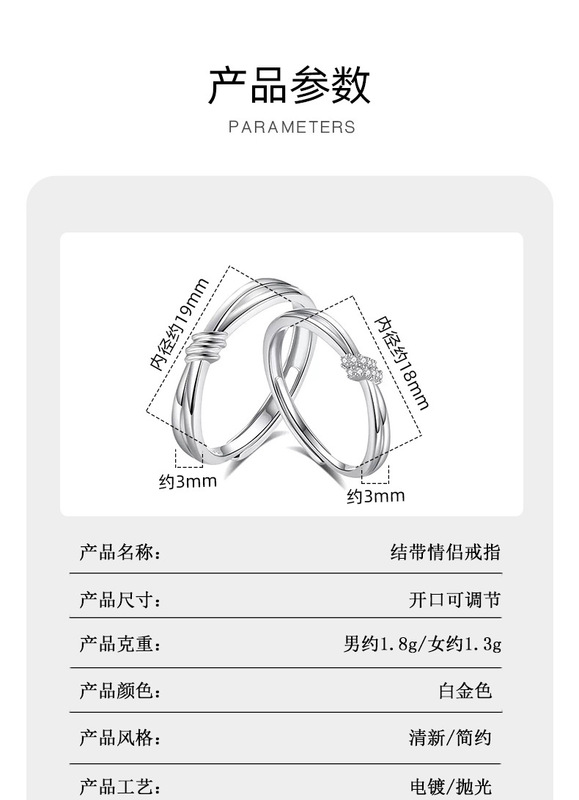 产品参数
PARAMETERS

内径约19mm
内径约18mm
约3mm
约3mm

产品名称: 结带情侣戒指

产品尺寸: 开口可调节

产品克重: 男约1.8g/女约1.3g

产品颜色: 白金色

产品风格: 清新/简约

产品工艺: 电镀/抛光